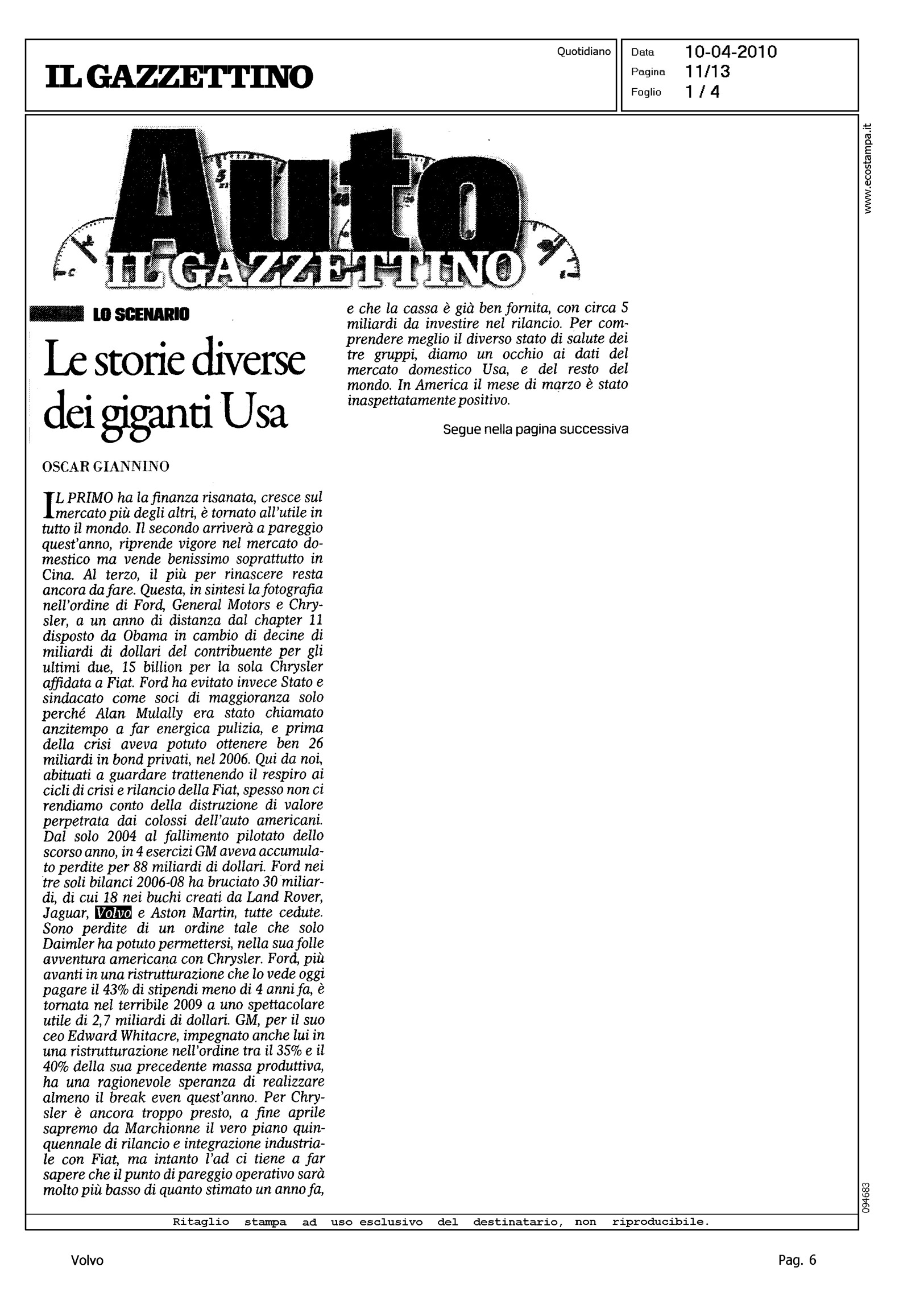 IL GAZZETTINO

Quotidiano

Data 10-04-2010
Pagina 11/13
Foglio 1 / 4

www.ecostampa.it

Auto
IL GAZZETTINO

LO SCENARIO

Le storie diverse dei giganti Usa

OSCAR GIANNINO

IL PRIMO ha la finanza risanata, cresce sul mercato più degli altri, è tornato all'utile in tutto il mondo. Il secondo arriverà a pareggio quest'anno, riprende vigore nel mercato domestico ma vende benissimo soprattutto in Cina. Al terzo, il più per rinascere resta ancora da fare. Questa, in sintesi la fotografia nell'ordine di Ford, General Motors e Chrysler, a un anno di distanza dal chapter 11 disposto da Obama in cambio di decine di miliardi di dollari del contribuente per gli ultimi due, 15 billion per la sola Chrysler affidata a Fiat. Ford ha evitato invece Stato e sindacato come soci di maggioranza solo perché Alan Mulally era stato chiamato anzitempo a far energica pulizia, e prima della crisi aveva potuto ottenere ben 26 miliardi in bond privati, nel 2006. Qui da noi, abituati a guardare trattenendo il respiro ai cicli di crisi e rilancio della Fiat, spesso non ci rendiamo conto della distruzione di valore perpetrata dai colossi dell'auto americani. Dal solo 2004 al fallimento pilotato dello scorso anno, in 4 esercizi GM aveva accumulato perdite per 88 miliardi di dollari. Ford nei tre soli bilanci 2006-08 ha bruciato 30 miliardi, di cui 18 nei buchi creati da Land Rover, Jaguar, Volvo e Aston Martin, tutte cedute. Sono perdite di un ordine tale che solo Daimler ha potuto permettersi, nella sua folle avventura americana con Chrysler. Ford, più avanti in una ristrutturazione che lo vede oggi pagare il 43% di stipendi meno di 4 anni fa, è tornata nel terribile 2009 a uno spettacolare utile di 2,7 miliardi di dollari. GM, per il suo ceo Edward Whitacre, impegnato anche lui in una ristrutturazione nell'ordine tra il 35% e il 40% della sua precedente massa produttiva, ha una ragionevole speranza di realizzare almeno il break even quest'anno. Per Chrysler è ancora troppo presto, a fine aprile sapremo da Marchionne il vero piano quinquennale di rilancio e integrazione industriale con Fiat, ma intanto l'ad ci tiene a far sapere che il punto di pareggio operativo sarà molto più basso di quanto stimato un anno fa, e che la cassa è già ben fornita, con circa 5 miliardi da investire nel rilancio. Per comprendere meglio il diverso stato di salute dei tre gruppi, diamo un occhio ai dati del mercato domestico Usa, e del resto del mondo. In America il mese di marzo è stato inaspettatamente positivo.

Segue nella pagina successiva

094683

Ritaglio stampa ad uso esclusivo del destinatario, non riproducibile.

Volvo

Pag. 6